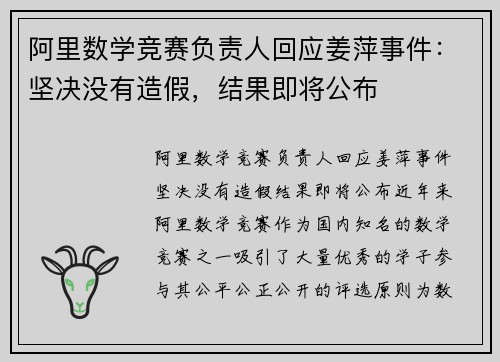 阿里数学竞赛负责人回应姜萍事件：坚决没有造假，结果即将公布

阿里数学竞赛负责人回应姜萍事件坚决没有造假结果即将公布近年来阿里数学竞赛作为国内知名的数学竞赛之一吸引了大量优秀的学子参与其公平公正公开的评选原则为数